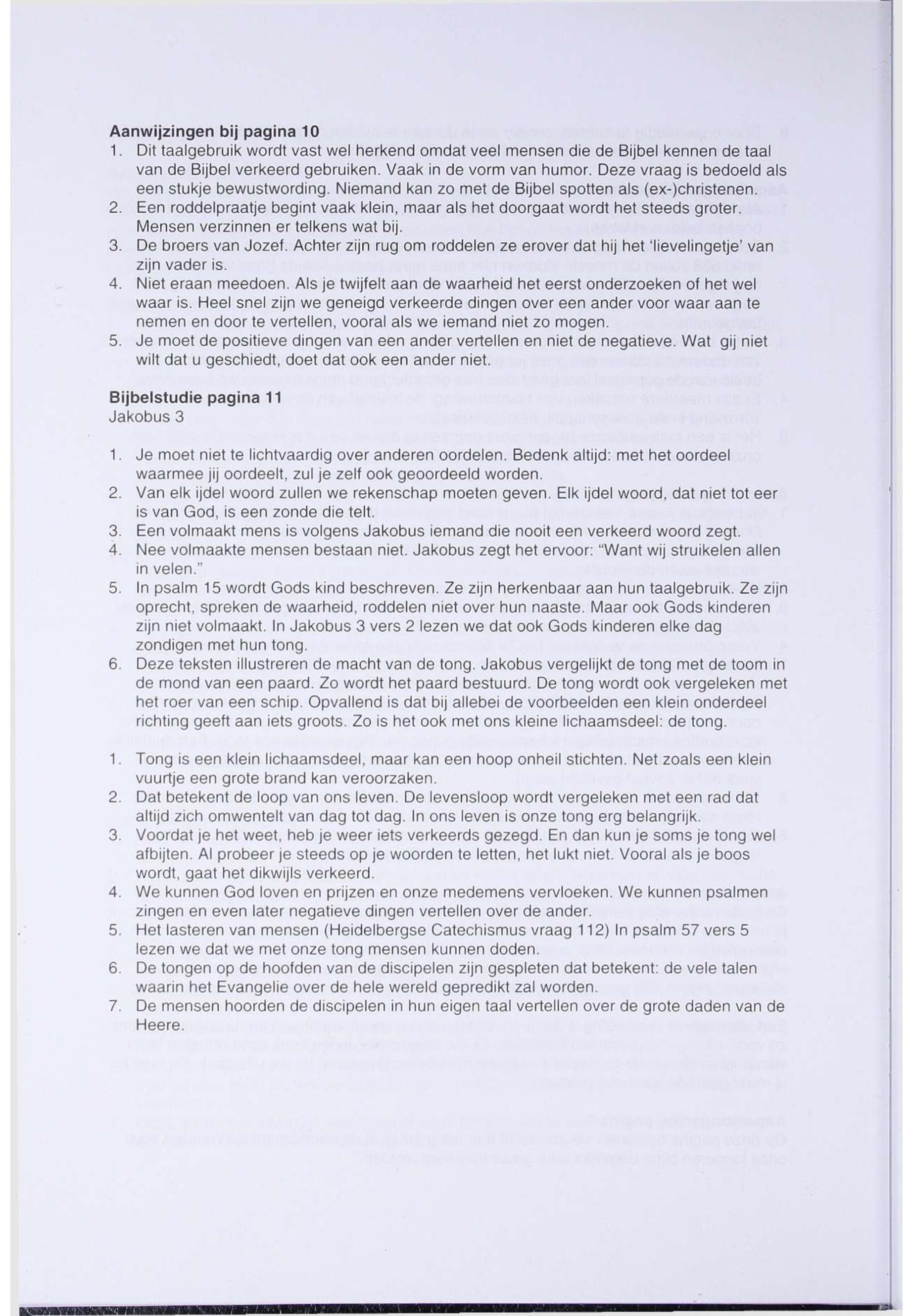 **Aanwijzingen bij pagina 10**

1. Dit taalgebruik wordt vast wel herkend omdat veel mensen die de Bijbel kennen de taal van de Bijbel verkeerd gebruiken. Vaak in de vorm van humor. Deze vraag is bedoeld als een stukje bewustwording. Niemand kan zo met de Bijbel spotten als (ex-)christenen.
2. Een roddelpraatje begint vaak klein, maar als het doorgaat wordt het steeds groter. Mensen verzinnen er telkens wat bij.
3. De broers van Jozef. Achter zijn rug om roddelen ze erover dat hij het 'lievelingetje' van zijn vader is.
4. Niet eraan meedoen. Als je twijfelt aan de waarheid het eerst onderzoeken of het wel waar is. Heel snel zijn we geneigd verkeerde dingen over een ander voor waar aan te nemen en door te vertellen, vooral als we iemand niet zo mogen.
5. Je moet de positieve dingen van een ander vertellen en niet de negatieve. Wat gij niet wilt dat u geschiedt, doet dat ook een ander niet.

**Bijbelstudie pagina 11**
Jakobus 3

1. Je moet niet te lichtvaardig over anderen oordelen. Bedenk altijd: met het oordeel waarmee jij oordeelt, zul je zelf ook geoordeeld worden.
2. Van elk ijdel woord zullen we rekenschap moeten geven. Elk ijdel woord, dat niet tot eer is van God, is een zonde die telt.
3. Een volmaakt mens is volgens Jakobus iemand die nooit een verkeerd woord zegt.
4. Nee volmaakte mensen bestaan niet. Jakobus zegt het ervoor: "Want wij struikelen allen in velen."
5. In psalm 15 wordt Gods kind beschreven. Ze zijn herkenbaar aan hun taalgebruik. Ze zijn oprecht, spreken de waarheid, roddelen niet over hun naaste. Maar ook Gods kinderen zijn niet volmaakt. In Jakobus 3 vers 2 lezen we dat ook Gods kinderen elke dag zondigen met hun tong.
6. Deze teksten illustreren de macht van de tong. Jakobus vergelijkt de tong met de toom in de mond van een paard. Zo wordt het paard bestuurd. De tong wordt ook vergeleken met het roer van een schip. Opvallend is dat bij allebei de voorbeelden een klein onderdeel richting geeft aan iets groots. Zo is het ook met ons kleine lichaamsdeel: de tong.

1. Tong is een klein lichaamsdeel, maar kan een hoop onheil stichten. Net zoals een klein vuurtje een grote brand kan veroorzaken.
2. Dat betekent de loop van ons leven. De levensloop wordt vergeleken met een rad dat altijd zich omwentelt van dag tot dag. In ons leven is onze tong erg belangrijk.
3. Voordat je het weet, heb je weer iets verkeerds gezegd. En dan kun je soms je tong wel afbijten. Al probeer je steeds op je woorden te letten, het lukt niet. Vooral als je boos wordt, gaat het dikwijls verkeerd.
4. We kunnen God loven en prijzen en onze medemens vervloeken. We kunnen psalmen zingen en even later negatieve dingen vertellen over de ander.
5. Het lasteren van mensen (Heidelbergse Catechismus vraag 112) In psalm 57 vers 5 lezen we dat we met onze tong mensen kunnen doden.
6. De tongen op de hoofden van de discipelen zijn gespleten dat betekent: de vele talen waarin het Evangelie over de hele wereld gepredikt zal worden.
7. De mensen hoorden de discipelen in hun eigen taal vertellen over de grote daden van de Heere.